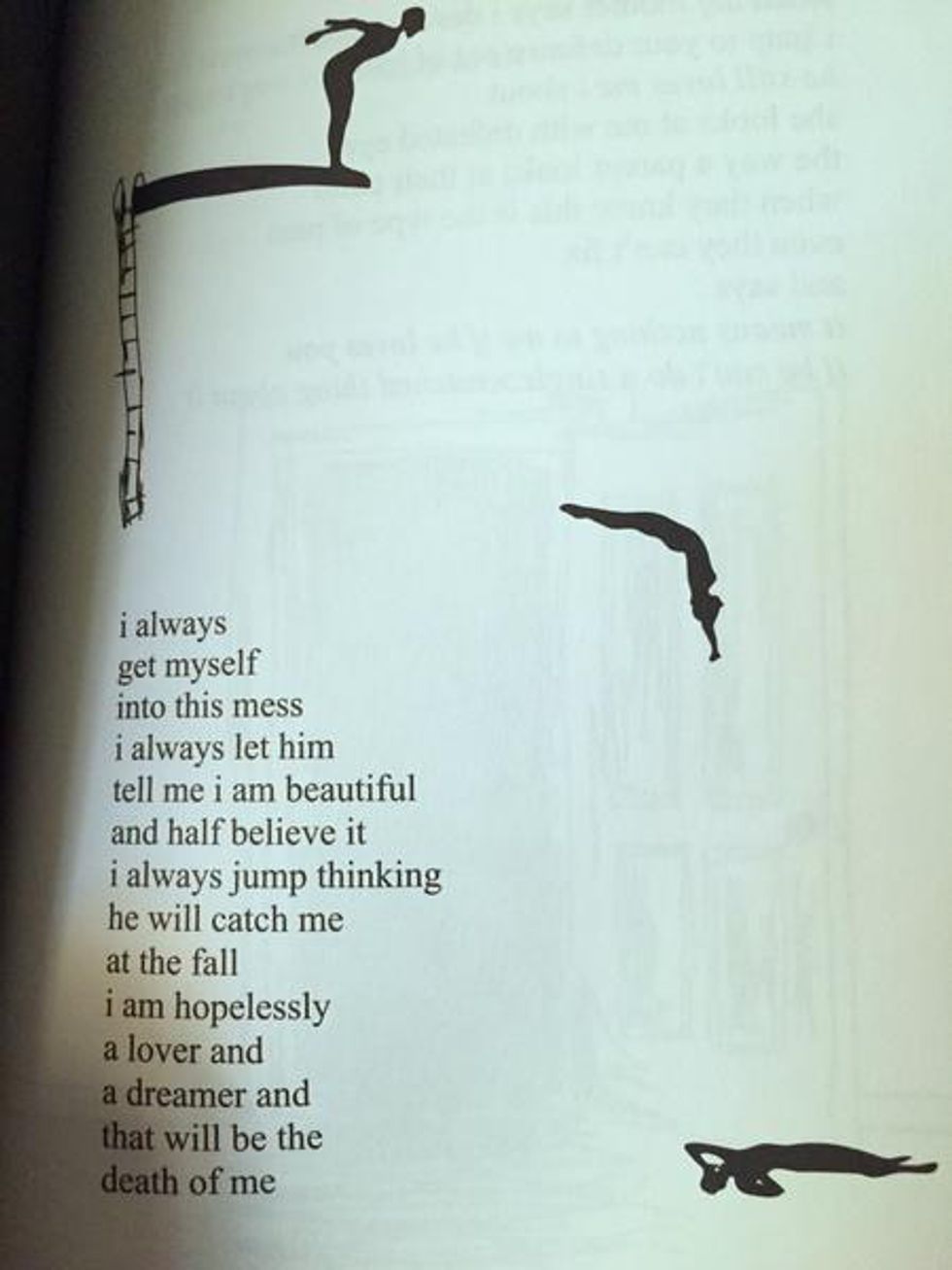 i always
get myself
into this mess
i always let him
tell me i am beautiful
and half believe it
i always jump thinking
he will catch me
at the fall
i am hopelessly
a lover and
a dreamer and
that will be the
death of me